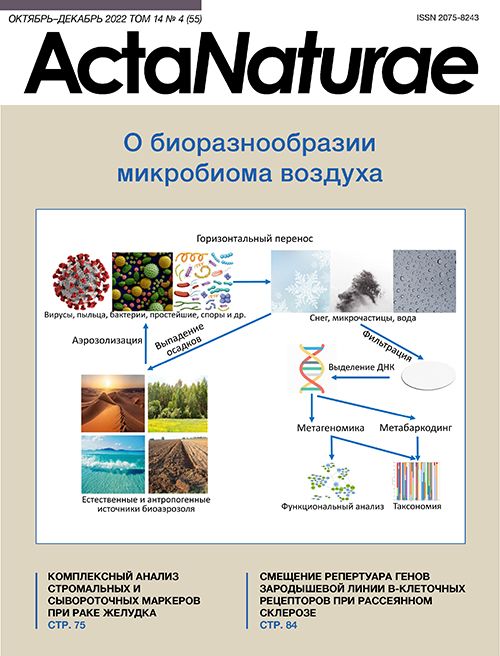 ОКТЯБРЬ–ДЕКАБРЬ 2022 ТОМ 14 № 4 (55)

ISSN 2075-8243

ActaNaturae

О биоразнообразии микробиома воздуха

Горизонтальный перенос

Вирусы, пыльца, бактерии, простейшие, споры и др.

Снег, микрочастицы, вода

Аэрозолизация

Выпадение осадков

Фильтрация

Выделение ДНК

Метагеномика

Метабаркодинг

Естественные и антропогенные источники биоаэрозоля

Функциональный анализ

Таксономия

КОМПЛЕКСНЫЙ АНАЛИЗ СТРОМАЛЬНЫХ И СЫВОРОТОЧНЫХ МАРКЕРОВ ПРИ РАКЕ ЖЕЛУДКА
СТР. 75

СМЕЩЕНИЕ РЕПЕРТУАРА ГЕНОВ ЗАРОДЫШЕВОЙ ЛИНИИ В-КЛЕТОЧНЫХ РЕЦЕПТОРОВ ПРИ РАССЕЯННОМ СКЛЕРОЗЕ
СТР. 84